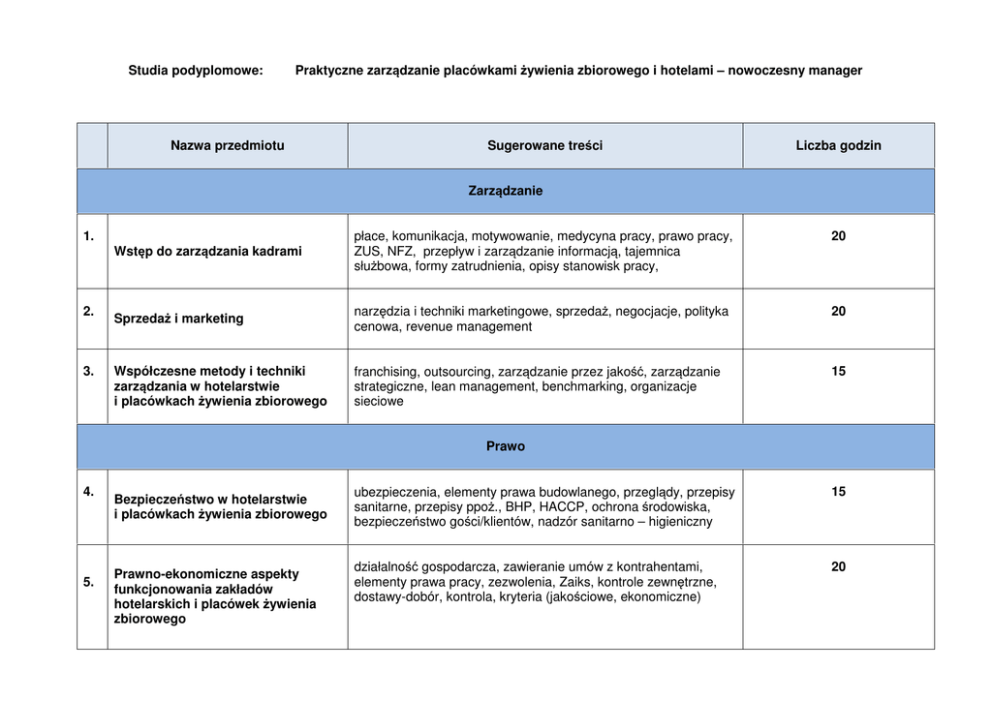 Studia podyplomowe: Praktyczne zarządzanie placówkami żywienia zbiorowego i hotelami – nowoczesny manager

| | Nazwa przedmiotu | Sugerowane treści | Liczba godzin |
|---|---|---|---|
| Zarządzanie | | | |
| 1. | Wstęp do zarządzania kadrami | płace, komunikacja, motywowanie, medycyna pracy, prawo pracy, ZUS, NFZ, przepływ i zarządzanie informacją, tajemnica służbowa, formy zatrudnienia, opisy stanowisk pracy, | 20 |
| 2. | Sprzedaż i marketing | narzędzia i techniki marketingowe, sprzedaż, negocjacje, polityka cenowa, revenue management | 20 |
| 3. | Współczesne metody i techniki zarządzania w hotelarstwie i placówkach żywienia zbiorowego | franchising, outsourcing, zarządzanie przez jakość, zarządzanie strategiczne, lean management, benchmarking, organizacje sieciowe | 15 |
| Prawo | | | |
| 4. | Bezpieczeństwo w hotelarstwie i placówkach żywienia zbiorowego | ubezpieczenia, elementy prawa budowlanego, przeglądy, przepisy sanitarne, przepisy ppoż., BHP, HACCP, ochrona środowiska, bezpieczeństwo gości/klientów, nadzór sanitarno – higieniczny | 15 |
| 5. | Prawno-ekonomiczne aspekty funkcjonowania zakładów hotelarskich i placówek żywienia zbiorowego | działalność gospodarcza, zawieranie umów z kontrahentami, elementy prawa pracy, zezwolenia, Zaiks, kontrole zewnętrzne, dostawy-dobór, kontrola, kryteria (jakościowe, ekonomiczne) | 20 |